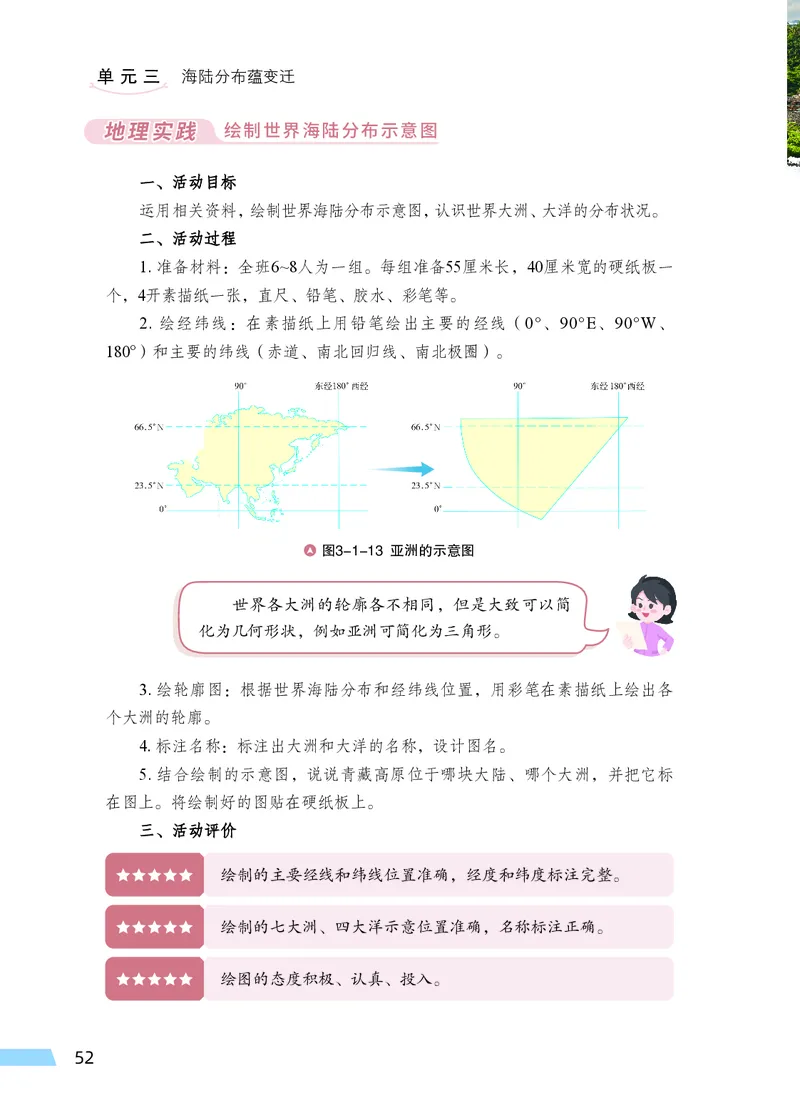 单元三 海陆分布蕴变迁

地理实践 绘制世界海陆分布示意图

一、活动目标

运用相关资料，绘制世界海陆分布示意图，认识世界大洲、大洋的分布状况。

二、活动过程

1. 准备材料：全班6~8人为一组。每组准备55厘米长，40厘米宽的硬纸板一个，4开素描纸一张，直尺、铅笔、胶水、彩笔等。

2. 绘经纬线：在素描纸上用铅笔绘出主要的经线（0°、90°E、90°W、180°）和主要的纬线（赤道、南北回归线、南北极圈）。

90° 东经180°西经
66.5°N
23.5°N
0°

90° 东经180°西经
66.5°N
23.5°N
0°

图3-1-13 亚洲的示意图

世界各大洲的轮廓各不相同，但是大致可以简化为几何形状，例如亚洲可简化为三角形。

3. 绘轮廓图：根据世界海陆分布和经纬线位置，用彩笔在素描纸上绘出各个大洲的轮廓。

4. 标注名称：标注出大洲和大洋的名称，设计图名。

5. 结合绘制的示意图，说说青藏高原位于哪块大陆、哪个大洲，并把它标在图上。将绘制好的图贴在硬纸板上。

三、活动评价

★★★★★ 绘制的主要经线和纬线位置准确，经度和纬度标注完整。

★★★★★ 绘制的七大洲、四大洋示意位置准确，名称标注正确。

★★★★★ 绘图的态度积极、认真、投入。

52